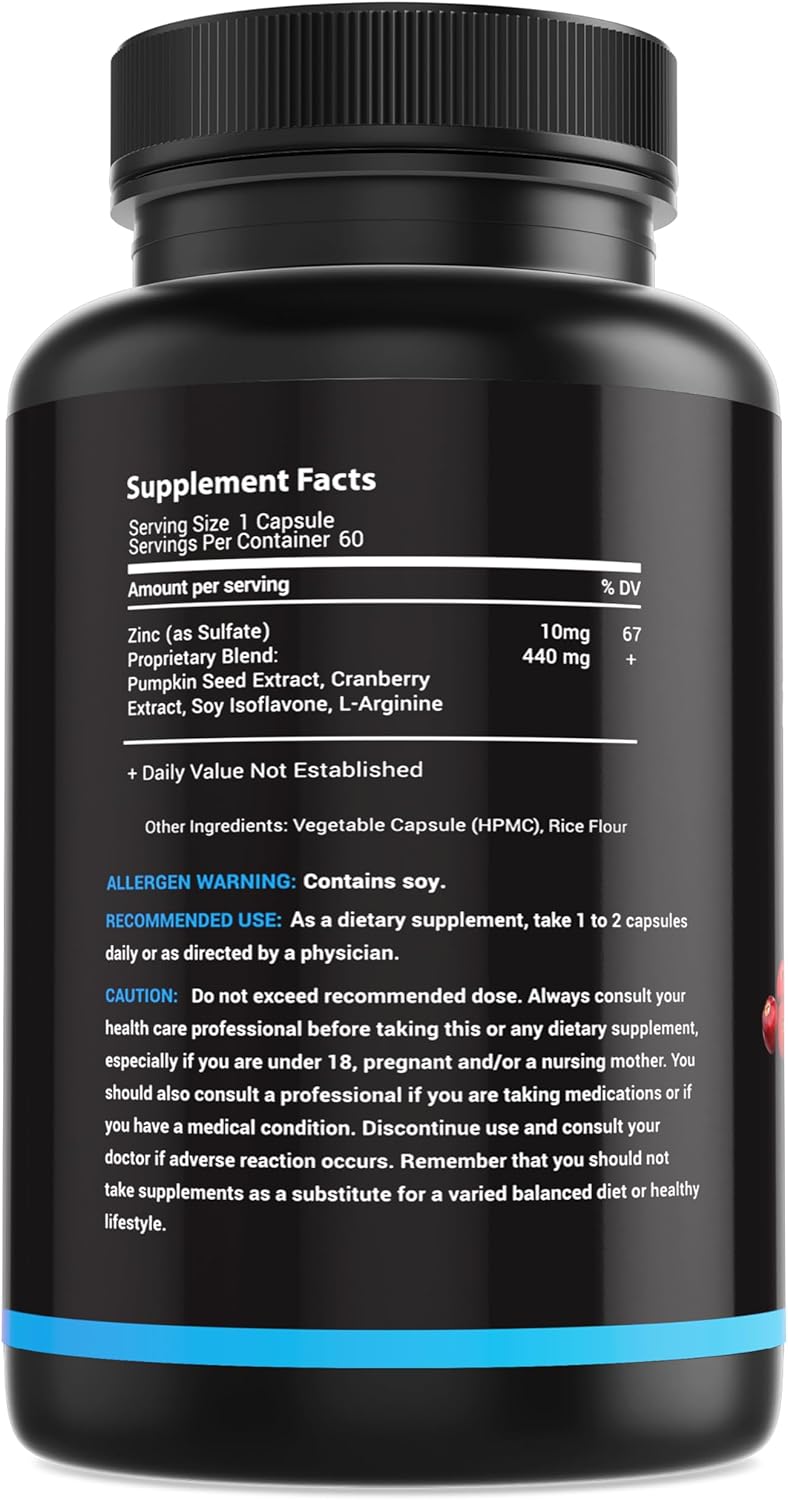 Supplement Facts
Serving Size 1 Capsule
Servings Per Container 60

| Amount per serving | | % DV |
|---|---|---|
| Zinc (as Sulfate) | 10mg | 67 |
| Proprietary Blend: Pumpkin Seed Extract, Cranberry Extract, Soy Isoflavone, L-Arginine | 440 mg | + |

+ Daily Value Not Established

Other Ingredients: Vegetable Capsule (HPMC), Rice Flour

ALLERGEN WARNING: Contains soy.

RECOMMENDED USE: As a dietary supplement, take 1 to 2 capsules daily or as directed by a physician.

CAUTION: Do not exceed recommended dose. Always consult your health care professional before taking this or any dietary supplement, especially if you are under 18, pregnant and/or a nursing mother. You should also consult a professional if you are taking medications or if you have a medical condition. Discontinue use and consult your doctor if adverse reaction occurs. Remember that you should not take supplements as a substitute for a varied balanced diet or healthy lifestyle.